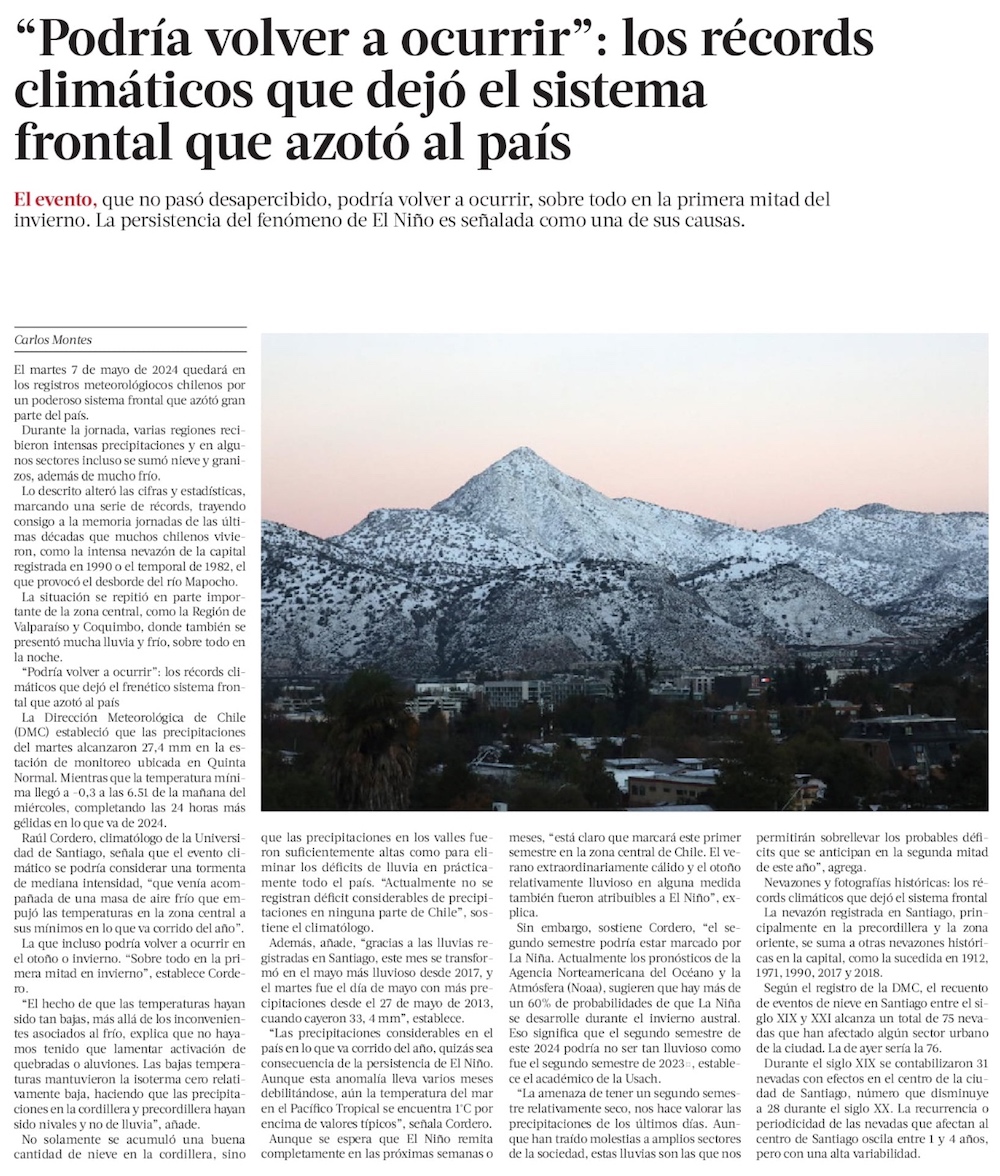 “Podría volver a ocurrir”: los récords climáticos que dejó el sistema frontal que azotó al país

El evento, que no pasó desapercibido, podría volver a ocurrir, sobre todo en la primera mitad del invierno. La persistencia del fenómeno de El Niño es señalada como una de sus causas.

Carlos Montes

El martes 7 de mayo de 2024 quedará en los registros meteorológiocos chilenos por un poderoso sistema frontal que azotó gran parte del país.

Durante la jornada, varias regiones recibieron intensas precipitaciones y en algunos sectores incluso se sumó nieve y granizos, además de mucho frío.

Lo descrito alteró las cifras y estadísticas, marcando una serie de récords, trayendo consigo a la memoria jornadas de las últimas décadas que muchos chilenos vivieron, como la intensa nevazón de la capital registrada en 1990 o el temporal de 1982, el que provocó el desborde del río Mapocho.

La situación se repitió en parte importante de la zona central, como la Región de Valparaíso y Coquimbo, donde también se presentó mucha lluvia y frío, sobre todo en la noche.

“Podría volver a ocurrir”: los récords climáticos que dejó el frenético sistema frontal que azotó al país

La Dirección Meteorológica de Chile (DMC) estableció que las precipitaciones del martes alcanzaron 27,4 mm en la estación de monitoreo ubicada en Quinta Normal. Mientras que la temperatura mínima llegó a -0,3 a las 6.51 de la mañana del miércoles, completando las 24 horas más gélidas en lo que va de 2024.

Raúl Cordero, climatólogo de la Universidad de Santiago, señala que el evento climático se podría considerar una tormenta de mediana intensidad, “que venía acompañada de una masa de aire frío que empujó las temperaturas en la zona central a sus mínimos en lo que va corrido del año”.

La que incluso podría volver a ocurrir en el otoño o invierno. “Sobre todo en la primera mitad en invierno”, establece Cordero.

“El hecho de que las temperaturas hayan sido tan bajas, más allá de los inconvenientes asociados al frío, explica que no hayamos tenido que lamentar activación de quebradas o aluviones. Las bajas temperaturas mantuvieron la isoterma cero relativamente baja, haciendo que las precipitaciones en la cordillera y precordillera hayan sido nivales y no de lluvia”, añade.

No solamente se acumuló una buena cantidad de nieve en la cordillera, sino que las precipitaciones en los valles fueron suficientemente altas como para eliminar los déficits de lluvia en prácticamente todo el país. “Actualmente no se registran déficit considerables de precipitaciones en ninguna parte de Chile”, sostiene el climatólogo.

Además, añade, “gracias a las lluvias registradas en Santiago, este mes se transformó en el mayo más lluvioso desde 2017, y el martes fue el día de mayo con más precipitaciones desde el 27 de mayo de 2013, cuando cayeron 33, 4 mm”, establece.

“Las precipitaciones considerables en el país en lo que va corrido del año, quizás sea consecuencia de la persistencia de El Niño. Aunque esta anomalía lleva varios meses debilitándose, aún la temperatura del mar en el Pacífico Tropical se encuentra 1°C por encima de valores típicos”, señala Cordero.

Aunque se espera que El Niño remita completamente en las próximas semanas o meses, “está claro que marcará este primer semestre en la zona central de Chile. El verano extraordinariamente cálido y el otoño relativamente lluvioso en alguna medida también fueron atribuibles a El Niño”, explica.

Sin embargo, sostiene Cordero, “el segundo semestre podría estar marcado por La Niña. Actualmente los pronósticos de la Agencia Norteamericana del Océano y la Atmósfera (Noaa), sugieren que hay más de un 60% de probabilidades de que La Niña se desarrolle durante el invierno austral. Eso significa que el segundo semestre de este 2024 podría no ser tan lluvioso como fue el segundo semestre de 2023”, establece el académico de la Usach.

“La amenaza de tener un segundo semestre relativamente seco, nos hace valorar las precipitaciones de los últimos días. Aunque han traído molestias a amplios sectores de la sociedad, estas lluvias son las que nos permitirán sobrellevar los probables déficits que se anticipan en la segunda mitad de este año”, agrega.

Nevazones y fotografías históricas: los récords climáticos que dejó el sistema frontal

La nevazón registrada en Santiago, principalmente en la precordillera y la zona oriente, se suma a otras nevazones históricas en la capital, como la sucedida en 1912, 1971, 1990, 2017 y 2018.

Según el registro de la DMC, el recuento de eventos de nieve en Santiago entre el siglo XIX y XXI alcanza un total de 75 nevadas que han afectado algún sector urbano de la ciudad. La de ayer sería la 76.

Durante el siglo XIX se contabilizaron 31 nevadas con efectos en el centro de la ciudad de Santiago, número que disminuye a 28 durante el siglo XX. La recurrencia o periodicidad de las nevadas que afectan al centro de Santiago oscila entre 1 y 4 años, pero con una alta variabilidad.